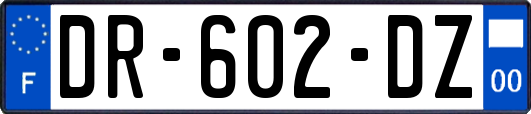 F
DR-602-DZ
00